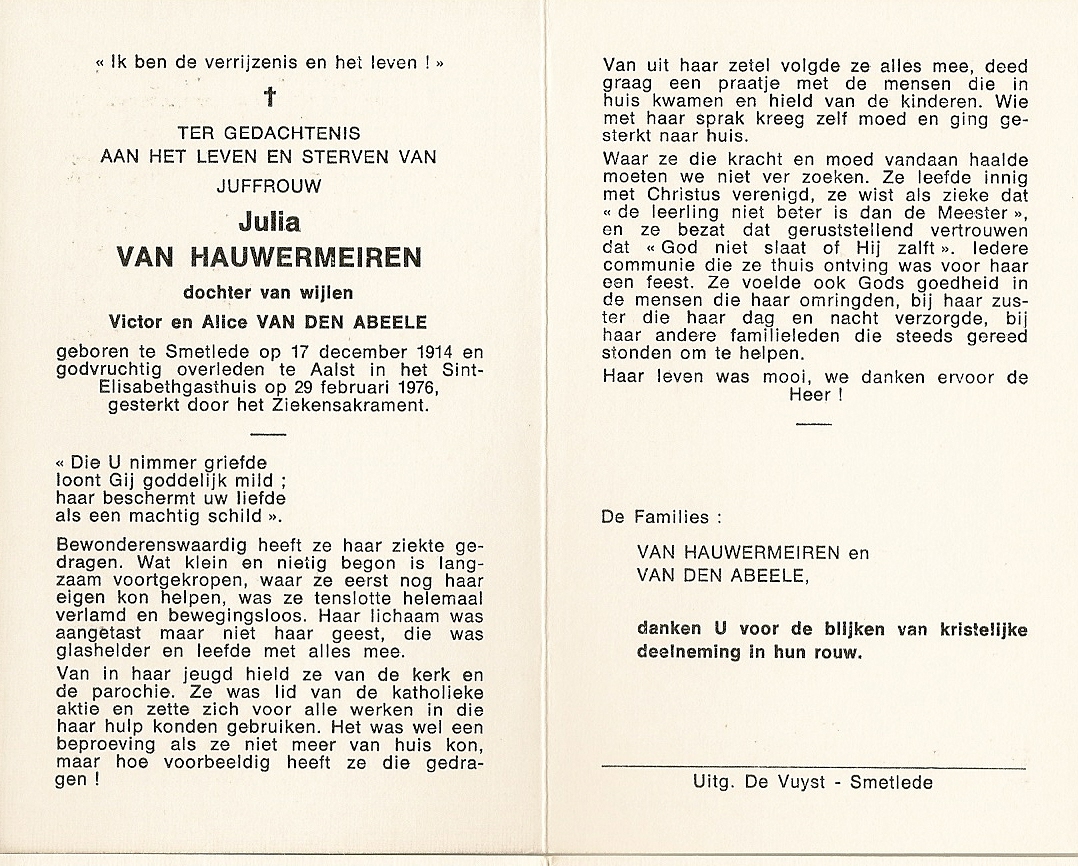 « Ik ben de verrijzenis en het leven ! »

†

TER GEDACHTENIS
AAN HET LEVEN EN STERVEN VAN
JUFFROUW

Julia
VAN HAUWERMEIREN

dochter van wijlen
Victor en Alice VAN DEN ABEELE

geboren te Smetlede op 17 december 1914 en godvruchtig overleden te Aalst in het Sint-Elisabethgasthuis op 29 februari 1976, gesterkt door het Ziekensakrament.

« Die U nimmer griefde
loont Gij goddelijk mild ;
haar beschermt uw liefde
als een machtig schild ».

Bewonderenswaardig heeft ze haar ziekte gedragen. Wat klein en nietig begon is langzaam voortgekropen, waar ze eerst nog haar eigen kon helpen, was ze tenslotte helemaal verlamd en bewegingsloos. Haar lichaam was aangetast maar niet haar geest, die was glashelder en leefde met alles mee.

Van in haar jeugd hield ze van de kerk en de parochie. Ze was lid van de katholieke aktie en zette zich voor alle werken in die haar hulp konden gebruiken. Het was wel een beproeving als ze niet meer van huis kon, maar hoe voorbeeldig heeft ze die gedragen !

Van uit haar zetel volgde ze alles mee, deed graag een praatje met de mensen die in huis kwamen en hield van de kinderen. Wie met haar sprak kreeg zelf moed en ging gesterkt naar huis.

Waar ze die kracht en moed vandaan haalde moeten we niet ver zoeken. Ze leefde innig met Christus verenigd, ze wist als zieke dat « de leerling niet beter is dan de Meester », en ze bezat dat geruststellend vertrouwen dat « God niet slaat of Hij zalft ». Iedere communie die ze thuis ontving was voor haar een feest. Ze voelde ook Gods goedheid in de mensen die haar omringden, bij haar zuster die haar dag en nacht verzorgde, bij haar andere familieleden die steeds gereed stonden om te helpen.

Haar leven was mooi, we danken ervoor de Heer !

De Families :

VAN HAUWERMEIREN en
VAN DEN ABEELE,

danken U voor de blijken van kristelijke deelneming in hun rouw.

Uitg. De Vuyst - Smetlede